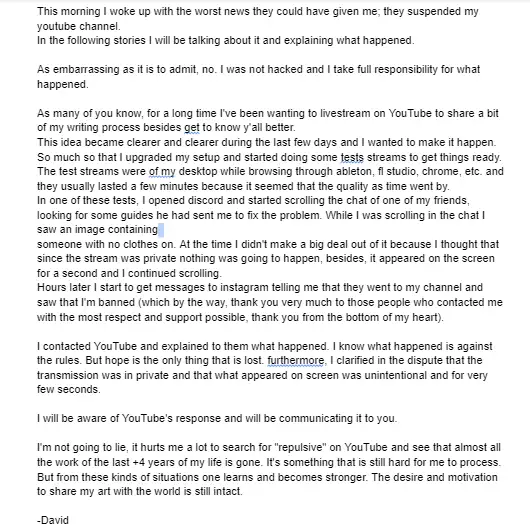 This morning I woke up with the worst news they could have given me; they suspended my youtube channel.
In the following stories I will be talking about it and explaining what happened.

As embarrassing as it is to admit, no. I was not hacked and I take full responsibility for what happened.

As many of you know, for a long time I've been wanting to livestream on YouTube to share a bit of my writing process besides get to know y'all better.
This idea became clearer and clearer during the last few days and I wanted to make it happen. So much so that I upgraded my setup and started doing some tests streams to get things ready. The test streams were of my desktop while browsing through ableton, fl studio, chrome, etc. and they usually lasted a few minutes because it seemed that the quality as time went by.
In one of these tests, I opened discord and started scrolling the chat of one of my friends, looking for some guides he had sent me to fix the problem. While I was scrolling in the chat I saw an image containing
someone with no clothes on. At the time I didn't make a big deal out of it because I thought that since the stream was private nothing was going to happen, besides, it appeared on the screen for a second and I continued scrolling.
Hours later I start to get messages to instagram telling me that they went to my channel and saw that I'm banned (which by the way, thank you very much to those people who contacted me with the most respect and support possible, thank you from the bottom of my heart).

I contacted YouTube and explained to them what happened. I know what happened is against the rules. But hope is the only thing that is lost. furthermore, I clarified in the dispute that the transmission was in private and that what appeared on screen was unintentional and for very few seconds.

I will be aware of YouTube's response and will be communicating it to you.

I'm not going to lie, it hurts me a lot to search for "repulsive" on YouTube and see that almost all the work of the last +4 years of my life is gone. It's something that is still hard for me to process. But from these kinds of situations one learns and becomes stronger. The desire and motivation to share my art with the world is still intact.

-David